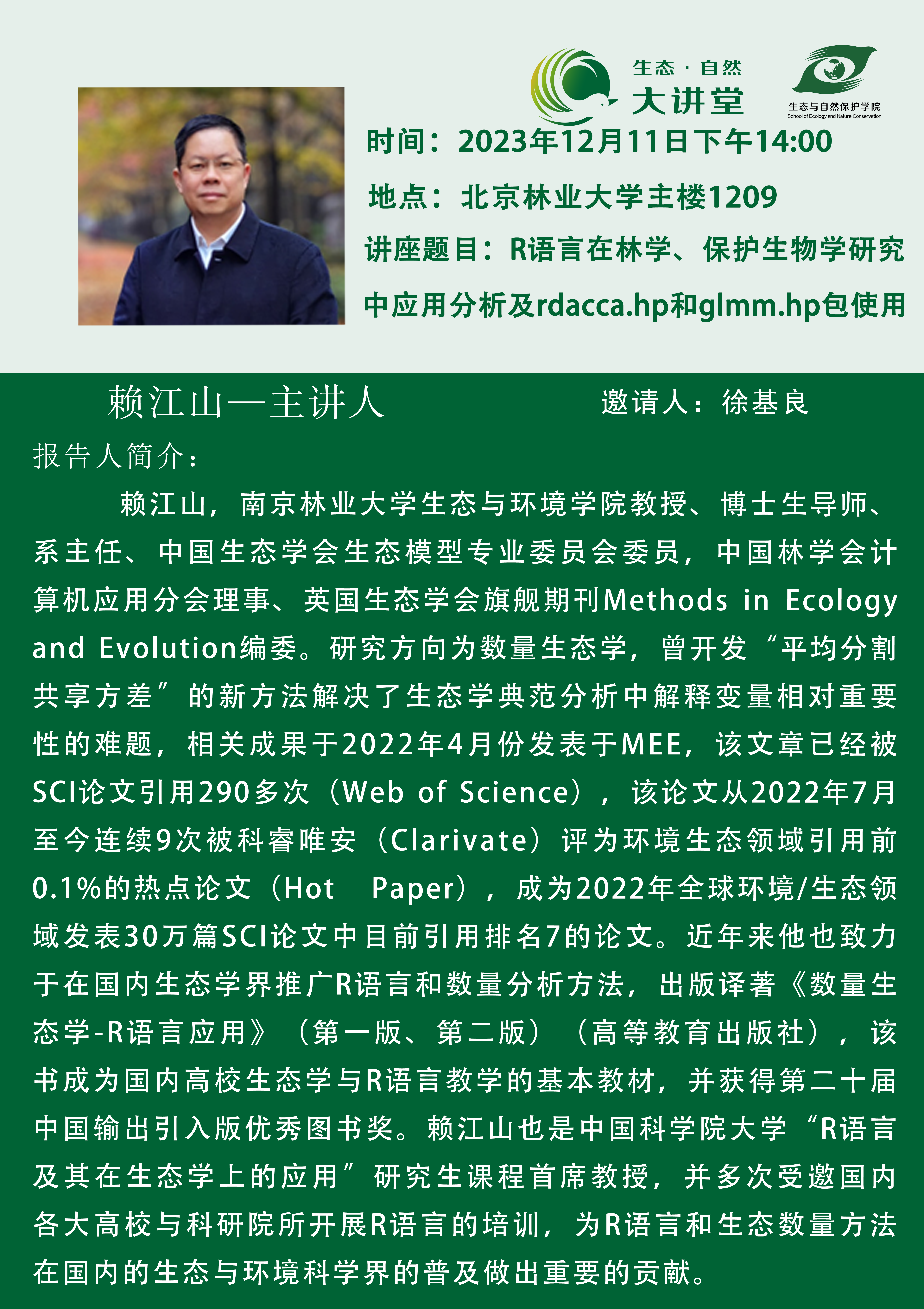 生态·自然
大讲堂

生态与自然保护学院
School of Ecology and Nature Conservation

时间：2023年12月11日下午14:00

地点：北京林业大学主楼1209

讲座题目：R语言在林学、保护生物学研究中应用分析及rdacca.hp和glmm.hp包使用

赖江山—主讲人　　邀请人：徐基良

报告人简介：

赖江山，南京林业大学生态与环境学院教授、博士生导师、系主任、中国生态学会生态模型专业委员会委员，中国林学会计算机应用分会理事、英国生态学会旗舰期刊Methods in Ecology and Evolution编委。研究方向为数量生态学，曾开发“平均分割共享方差”的新方法解决了生态学典范分析中解释变量相对重要性的难题，相关成果于2022年4月份发表于MEE，该文章已经被SCI论文引用290多次（Web of Science），该论文从2022年7月至今连续9次被科睿唯安（Clarivate）评为环境生态领域引用前0.1%的热点论文（Hot Paper），成为2022年全球环境/生态领域发表30万篇SCI论文中目前引用排名7的论文。近年来他也致力于在国内生态学界推广R语言和数量分析方法，出版译著《数量生态学-R语言应用》（第一版、第二版）（高等教育出版社），该书成为国内高校生态学与R语言教学的基本教材，并获得第二十届中国输出引入版优秀图书奖。赖江山也是中国科学院大学“R语言及其在生态学上的应用”研究生课程首席教授，并多次受邀国内各大高校与科研院所开展R语言的培训，为R语言和生态数量方法在国内的生态与环境科学界的普及做出重要的贡献。